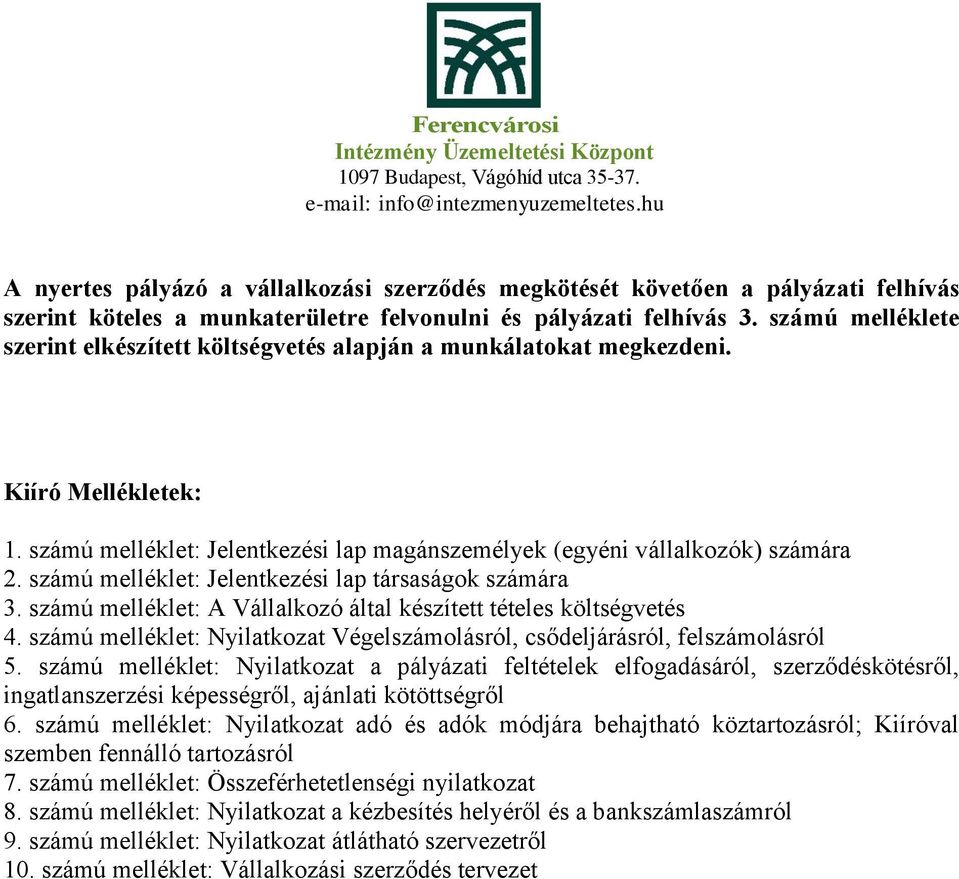 Ferencvárosi
Intézmény Üzemeltetési Központ
1097 Budapest, Vágóhíd utca 35-37.
e-mail: info@intezmenyuzemeltetes.hu

A nyertes pályázó a vállalkozási szerződés megkötését követően a pályázati felhívás szerint köteles a munkaterületre felvonulni és pályázati felhívás 3. számú melléklete szerint elkészített költségvetés alapján a munkálatokat megkezdeni.

Kiíró Mellékletek:

1. számú melléklet: Jelentkezési lap magánszemélyek (egyéni vállalkozók) számára
2. számú melléklet: Jelentkezési lap társaságok számára
3. számú melléklet: A Vállalkozó által készített tételes költségvetés
4. számú melléklet: Nyilatkozat Végelszámolásról, csődeljárásról, felszámolásról
5. számú melléklet: Nyilatkozat a pályázati feltételek elfogadásáról, szerződéskötésről, ingatlanszerzési képességről, ajánlati kötöttségről
6. számú melléklet: Nyilatkozat adó és adók módjára behajtható köztartozásról; Kiíróval szemben fennálló tartozásról
7. számú melléklet: Összeférhetetlenségi nyilatkozat
8. számú melléklet: Nyilatkozat a kézbesítés helyéről és a bankszámlaszámról
9. számú melléklet: Nyilatkozat átlátható szervezetről
10. számú melléklet: Vállalkozási szerződés tervezet